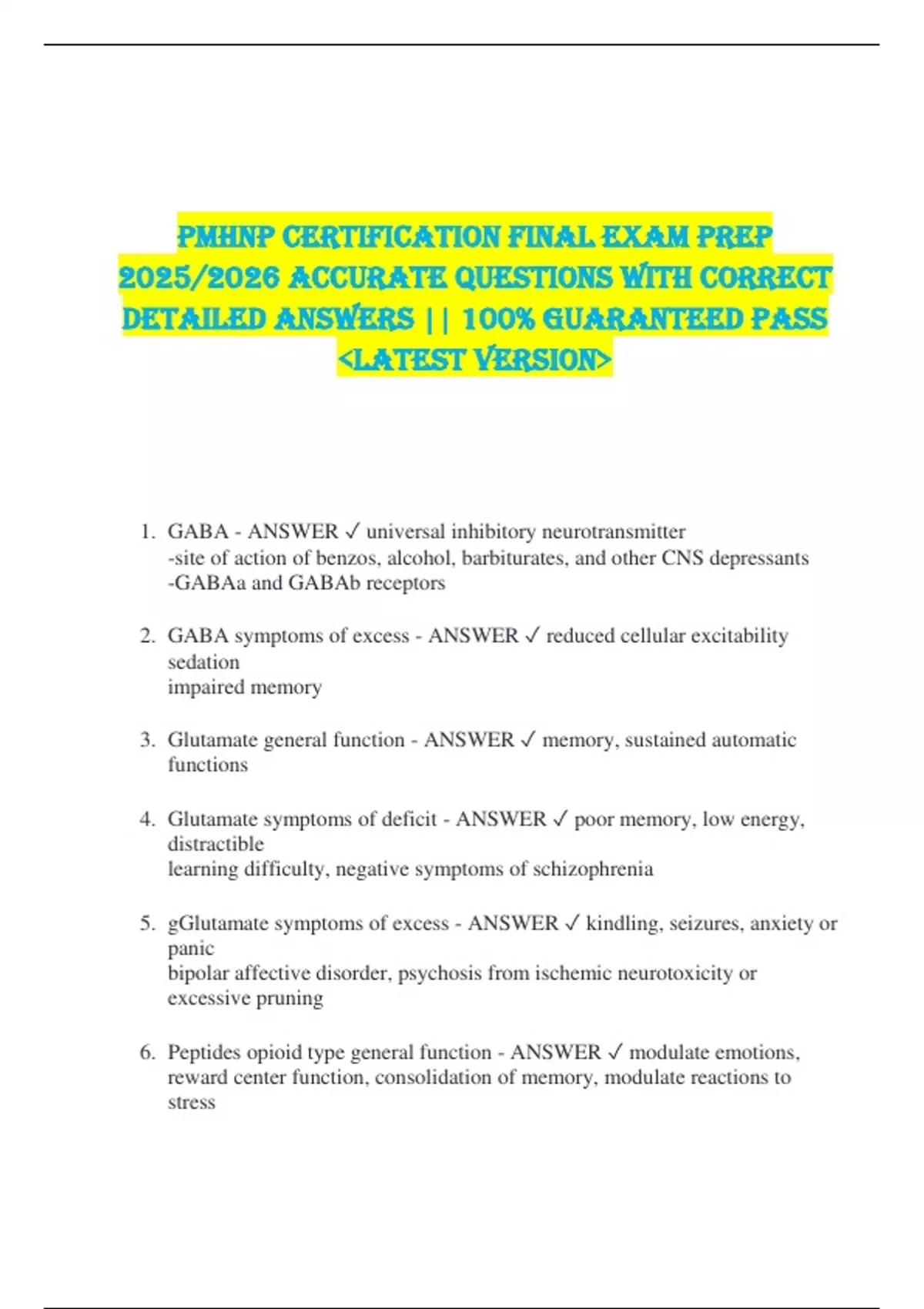 PMHNP CERTIFICATION FINAL EXAM PREP 2025/2026 ACCURATE QUESTIONS WITH CORRECT DETAILED ANSWERS || 100% GUARANTEED PASS <LATEST VERSION>

1. GABA - ANSWER ✓ universal inhibitory neurotransmitter
-site of action of benzos, alcohol, barbiturates, and other CNS depressants
-GABAa and GABAb receptors

2. GABA symptoms of excess - ANSWER ✓ reduced cellular excitability
sedation
impaired memory

3. Glutamate general function - ANSWER ✓ memory, sustained automatic functions

4. Glutamate symptoms of deficit - ANSWER ✓ poor memory, low energy, distractible
learning difficulty, negative symptoms of schizophrenia

5. gGlutamate symptoms of excess - ANSWER ✓ kindling, seizures, anxiety or panic
bipolar affective disorder, psychosis from ischemic neurotoxicity or excessive pruning

6. Peptides opioid type general function - ANSWER ✓ modulate emotions, reward center function, consolidation of memory, modulate reactions to stress